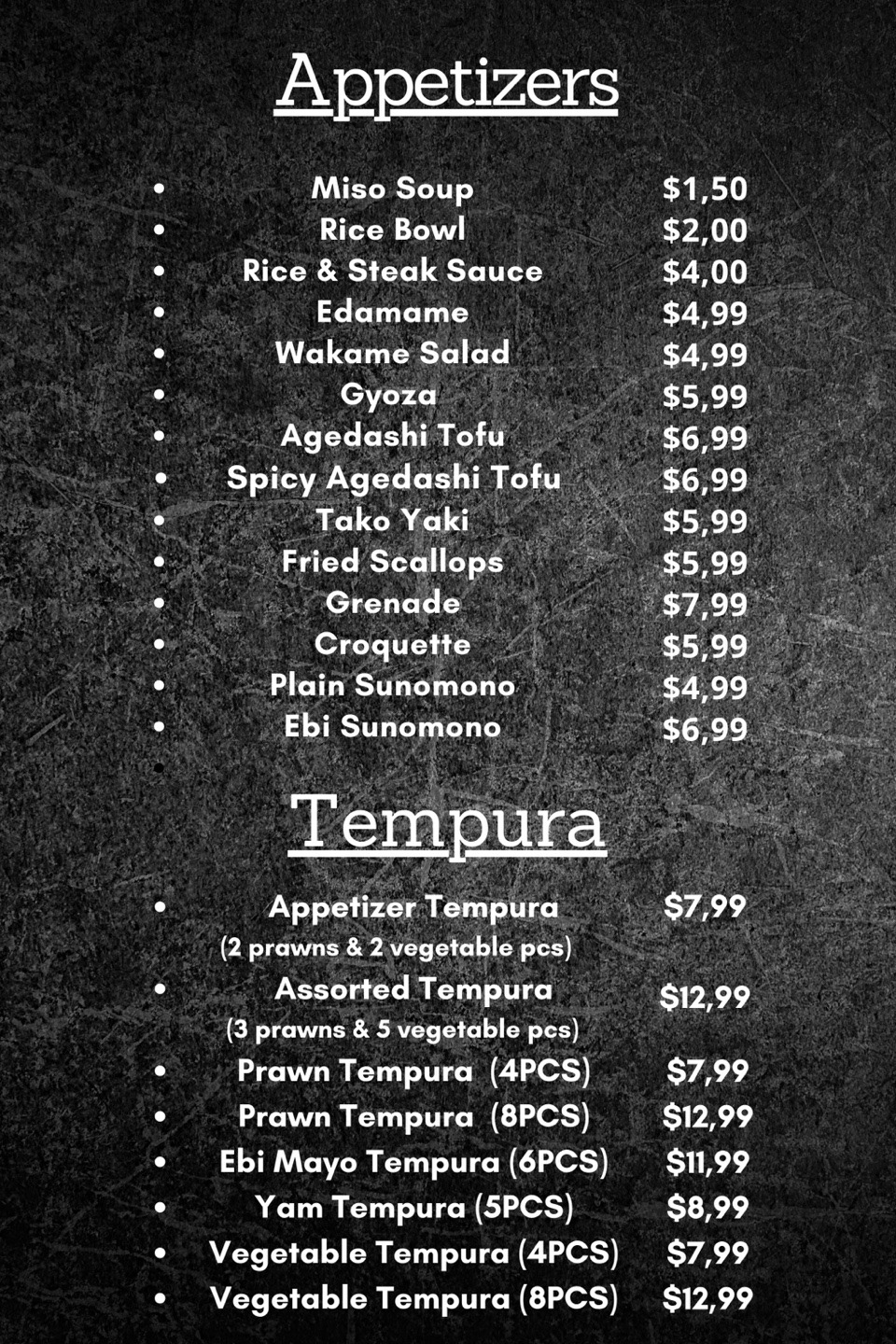 Appetizers

- Miso Soup $1,50
- Rice Bowl $2,00
- Rice & Steak Sauce $4,00
- Edamame $4,99
- Wakame Salad $4,99
- Gyoza $5,99
- Agedashi Tofu $6,99
- Spicy Agedashi Tofu $6,99
- Tako Yaki $5,99
- Fried Scallops $5,99
- Grenade $7,99
- Croquette $5,99
- Plain Sunomono $4,99
- Ebi Sunomono $6,99

Tempura

- Appetizer Tempura $7,99
(2 prawns & 2 vegetable pcs)
- Assorted Tempura $12,99
(3 prawns & 5 vegetable pcs)
- Prawn Tempura (4PCS) $7,99
- Prawn Tempura (8PCS) $12,99
- Ebi Mayo Tempura (6PCS) $11,99
- Yam Tempura (5PCS) $8,99
- Vegetable Tempura (4PCS) $7,99
- Vegetable Tempura (8PCS) $12,99